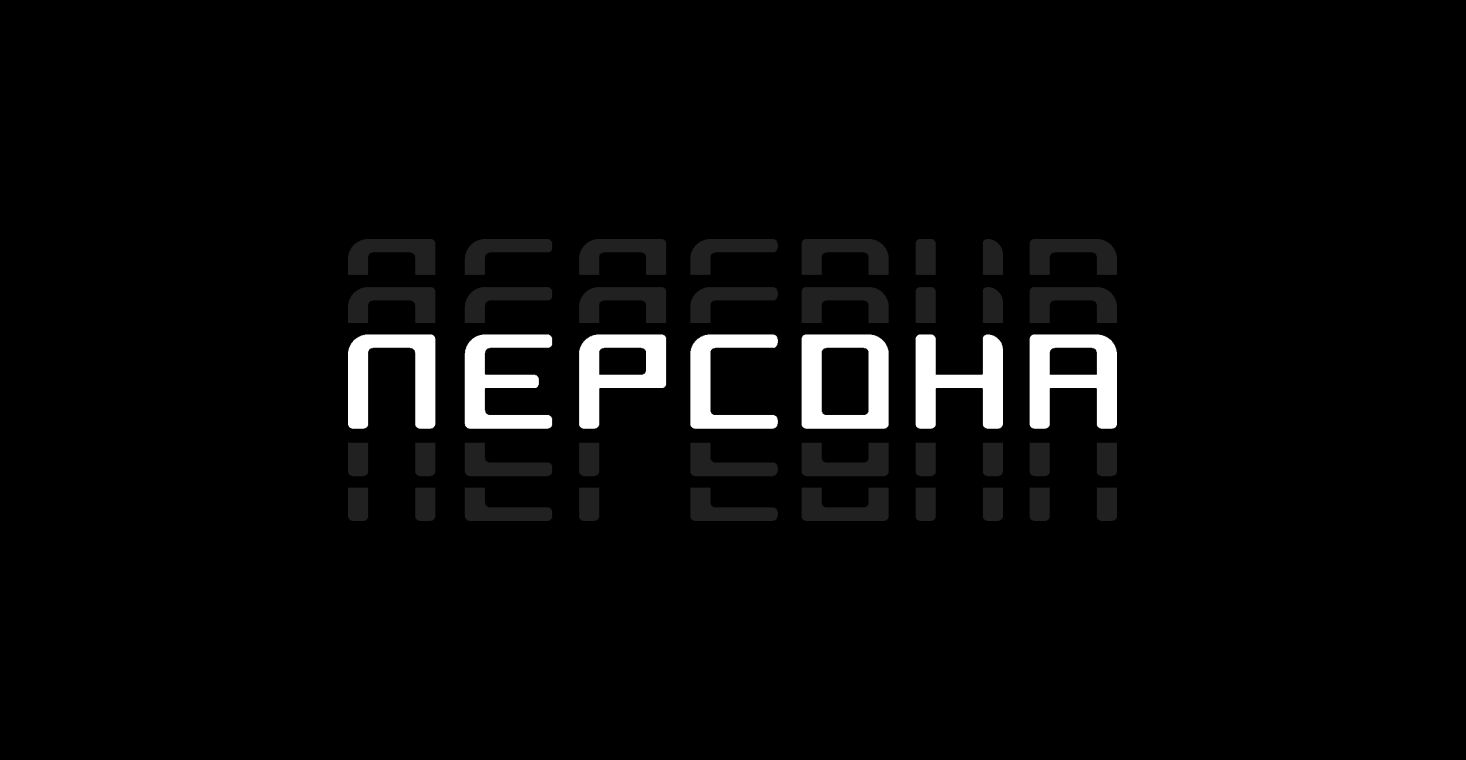 ПЕРСОНА